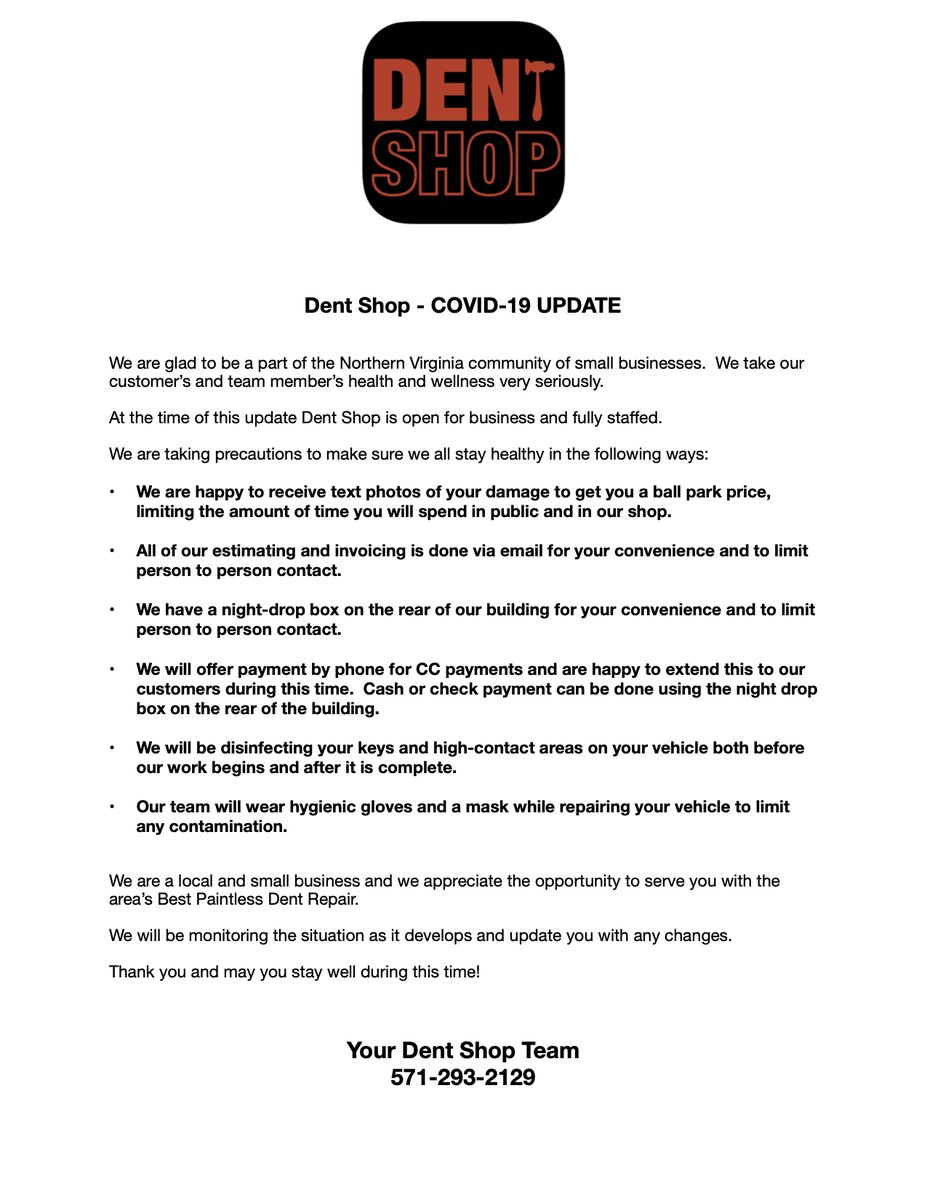 DENT
SHOP

Dent Shop - COVID-19 UPDATE

We are glad to be a part of the Northern Virginia community of small businesses. We take our customer's and team member's health and wellness very seriously.

At the time of this update Dent Shop is open for business and fully staffed.

We are taking precautions to make sure we all stay healthy in the following ways:

• We are happy to receive text photos of your damage to get you a ball park price, limiting the amount of time you will spend in public and in our shop.

• All of our estimating and invoicing is done via email for your convenience and to limit person to person contact.

• We have a night-drop box on the rear of our building for your convenience and to limit person to person contact.

• We will offer payment by phone for CC payments and are happy to extend this to our customers during this time. Cash or check payment can be done using the night drop box on the rear of the building.

• We will be disinfecting your keys and high-contact areas on your vehicle both before our work begins and after it is complete.

• Our team will wear hygienic gloves and a mask while repairing your vehicle to limit any contamination.

We are a local and small business and we appreciate the opportunity to serve you with the area's Best Paintless Dent Repair.

We will be monitoring the situation as it develops and update you with any changes.

Thank you and may you stay well during this time!

Your Dent Shop Team
571-293-2129